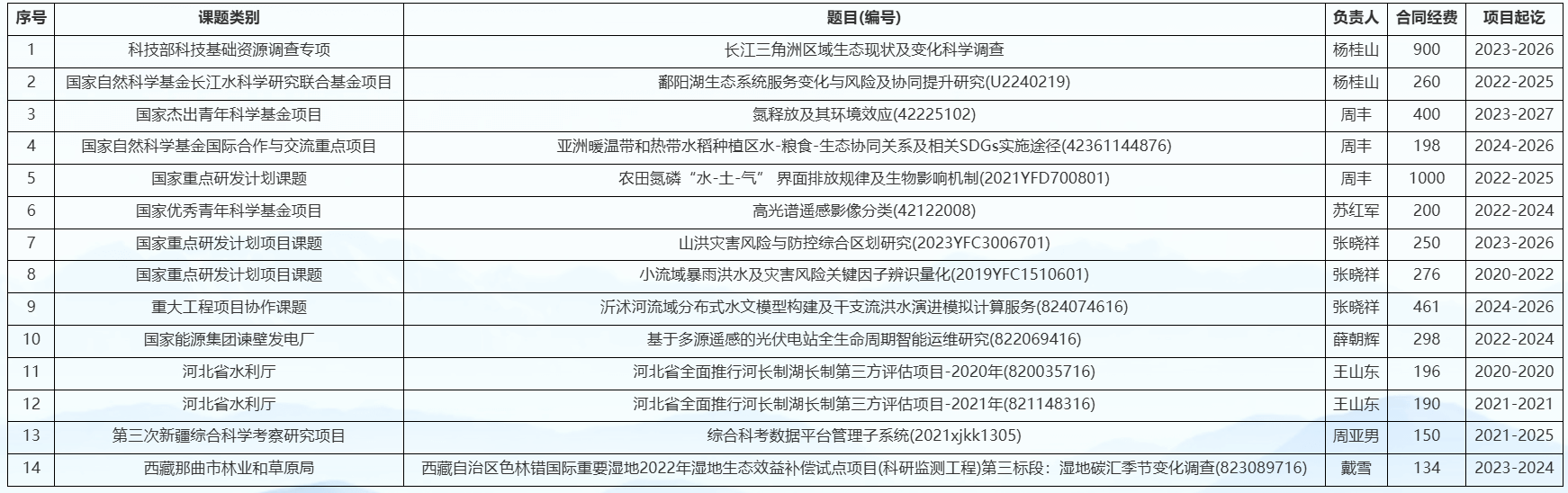 | 序号 | 课题类别 | 题目(编号) | 负责人 | 合同经费 | 项目起讫 |
|---|---|---|---|---|---|
| 1 | 科技部科技基础资源调查专项 | 长江三角洲区域生态现状及变化科学调查 | 杨桂山 | 900 | 2023-2026 |
| 2 | 国家自然科学基金长江水科学研究联合基金项目 | 鄱阳湖生态系统服务变化与风险及协同提升研究(U2240219) | 杨桂山 | 260 | 2022-2025 |
| 3 | 国家杰出青年科学基金项目 | 氮释放及其环境效应(42225102) | 周丰 | 400 | 2023-2027 |
| 4 | 国家自然科学基金国际合作与交流重点项目 | 亚洲暖温带和热带水稻种植区水-粮食-生态协同关系及相关SDGs实施途径(42361144876) | 周丰 | 198 | 2024-2026 |
| 5 | 国家重点研发计划课题 | 农田氮磷“水-土-气” 界面排放规律及生物影响机制(2021YFD700801) | 周丰 | 1000 | 2022-2025 |
| 6 | 国家优秀青年科学基金项目 | 高光谱遥感影像分类(42122008) | 苏红军 | 200 | 2022-2024 |
| 7 | 国家重点研发计划项目课题 | 山洪灾害风险与防控综合区划研究(2023YFC3006701) | 张晓祥 | 250 | 2023-2026 |
| 8 | 国家重点研发计划项目课题 | 小流域暴雨洪水及灾害风险关键因子辨识量化(2019YFC1510601) | 张晓祥 | 276 | 2020-2022 |
| 9 | 重大工程项目协作课题 | 沂沭河流域分布式水文模型构建及干支流洪水演进模拟计算服务(824074616) | 张晓祥 | 461 | 2024-2026 |
| 10 | 国家能源集团谏壁发电厂 | 基于多源遥感的光伏电站全生命周期智能运维研究(822069416) | 薛朝辉 | 298 | 2022-2024 |
| 11 | 河北省水利厅 | 河北省全面推行河长制湖长制第三方评估项目-2020年(820035716) | 王山东 | 196 | 2020-2020 |
| 12 | 河北省水利厅 | 河北省全面推行河长制湖长制第三方评估项目-2021年(821148316) | 王山东 | 190 | 2021-2021 |
| 13 | 第三次新疆综合科学考察研究项目 | 综合科考数据平台管理子系统(2021xjkk1305) | 周亚男 | 150 | 2021-2025 |
| 14 | 西藏那曲市林业和草原局 | 西藏自治区色林错国际重要湿地2022年湿地生态效益补偿试点项目(科研监测工程)第三标段：湿地碳汇季节变化调查(823089716) | 戴雪 | 134 | 2023-2024 |